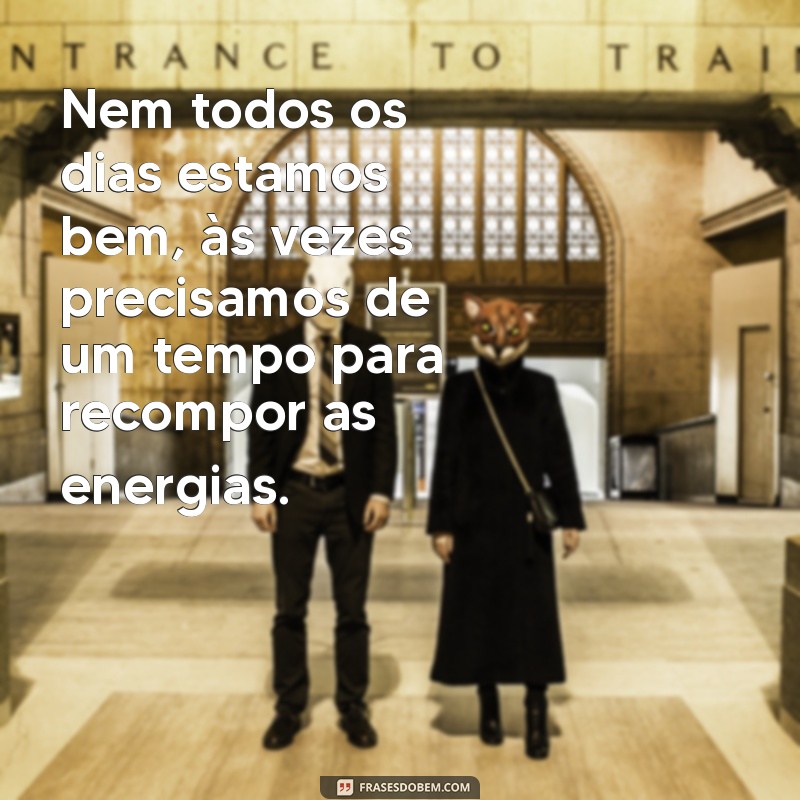 NTRANCE TO TRAI

Nem todos os dias estamos bem, às vezes precisamos de um tempo para recompor as energias.

FRASESDOBEM.COM